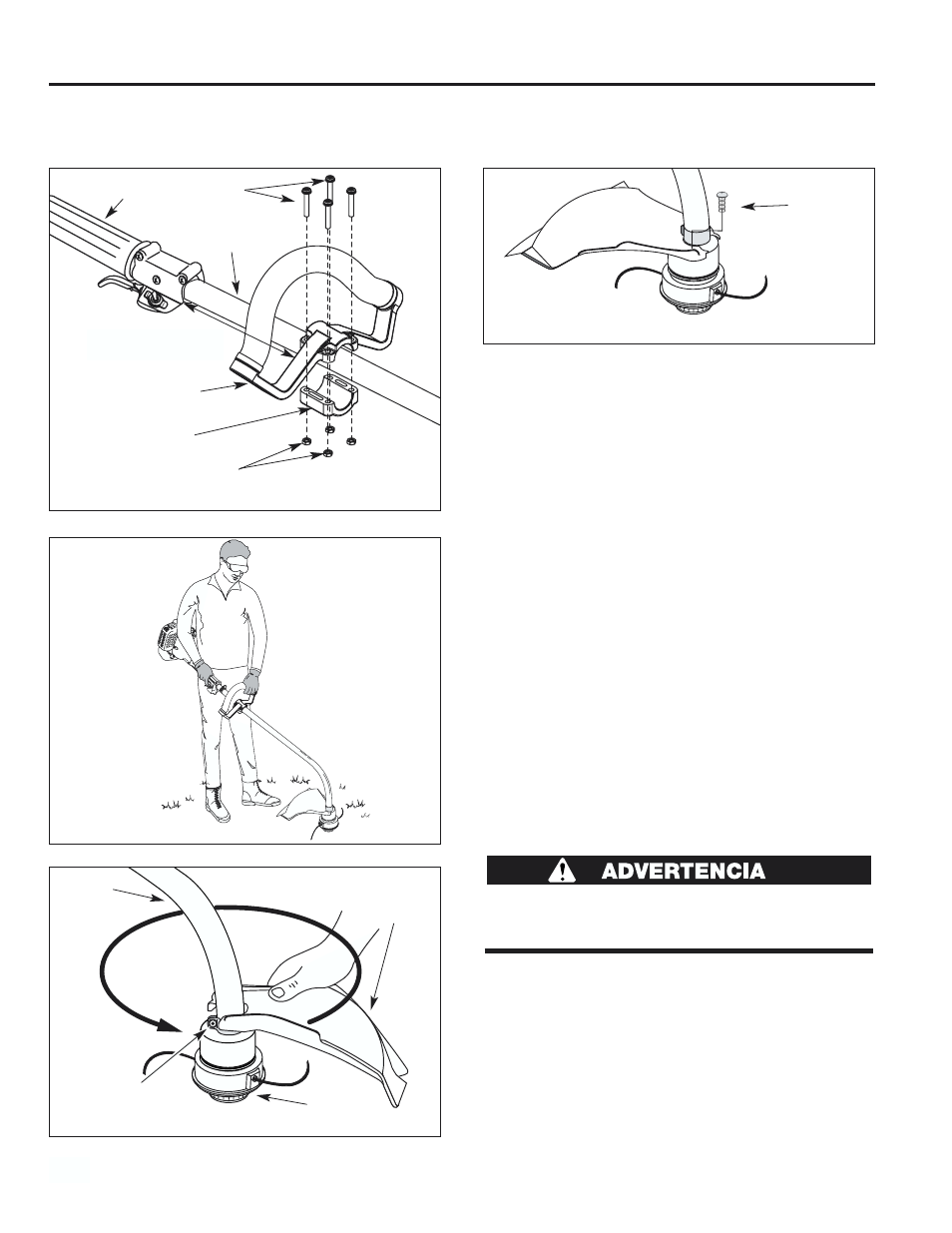 ADVERTENCIA